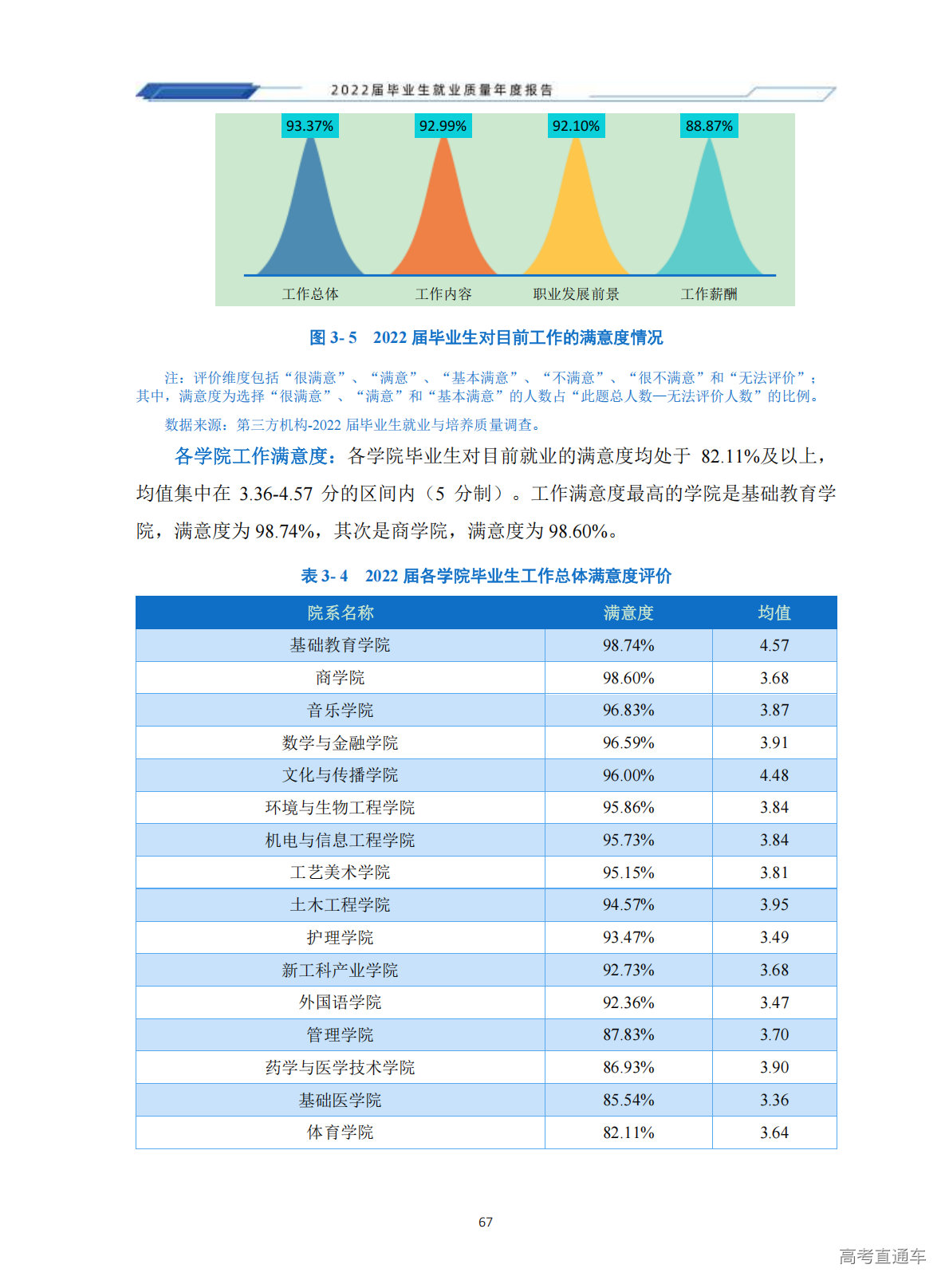 2022届毕业生就业质量年度报告

93.37%
92.99%
92.10%
88.87%

工作总体
工作内容
职业发展前景
工作薪酬

图 3- 5　2022 届毕业生对目前工作的满意度情况

注：评价维度包括“很满意”、“满意”、“基本满意”、“不满意”、“很不满意”和“无法评价”；其中，满意度为选择“很满意”、“满意”和“基本满意”的人数占“此题总人数—无法评价人数”的比例。

数据来源：第三方机构-2022 届毕业生就业与培养质量调查。

各学院工作满意度：各学院毕业生对目前就业的满意度均处于 82.11%及以上，均值集中在 3.36-4.57 分的区间内（5 分制）。工作满意度最高的学院是基础教育学院，满意度为 98.74%，其次是商学院，满意度为 98.60%。

表 3- 4　2022 届各学院毕业生工作总体满意度评价

| 院系名称 | 满意度 | 均值 |
|---|---|---|
| 基础教育学院 | 98.74% | 4.57 |
| 商学院 | 98.60% | 3.68 |
| 音乐学院 | 96.83% | 3.87 |
| 数学与金融学院 | 96.59% | 3.91 |
| 文化与传播学院 | 96.00% | 4.48 |
| 环境与生物工程学院 | 95.86% | 3.84 |
| 机电与信息工程学院 | 95.73% | 3.84 |
| 工艺美术学院 | 95.15% | 3.81 |
| 土木工程学院 | 94.57% | 3.95 |
| 护理学院 | 93.47% | 3.49 |
| 新工科产业学院 | 92.73% | 3.68 |
| 外国语学院 | 92.36% | 3.47 |
| 管理学院 | 87.83% | 3.70 |
| 药学与医学技术学院 | 86.93% | 3.90 |
| 基础医学院 | 85.54% | 3.36 |
| 体育学院 | 82.11% | 3.64 |

67

高考直通车